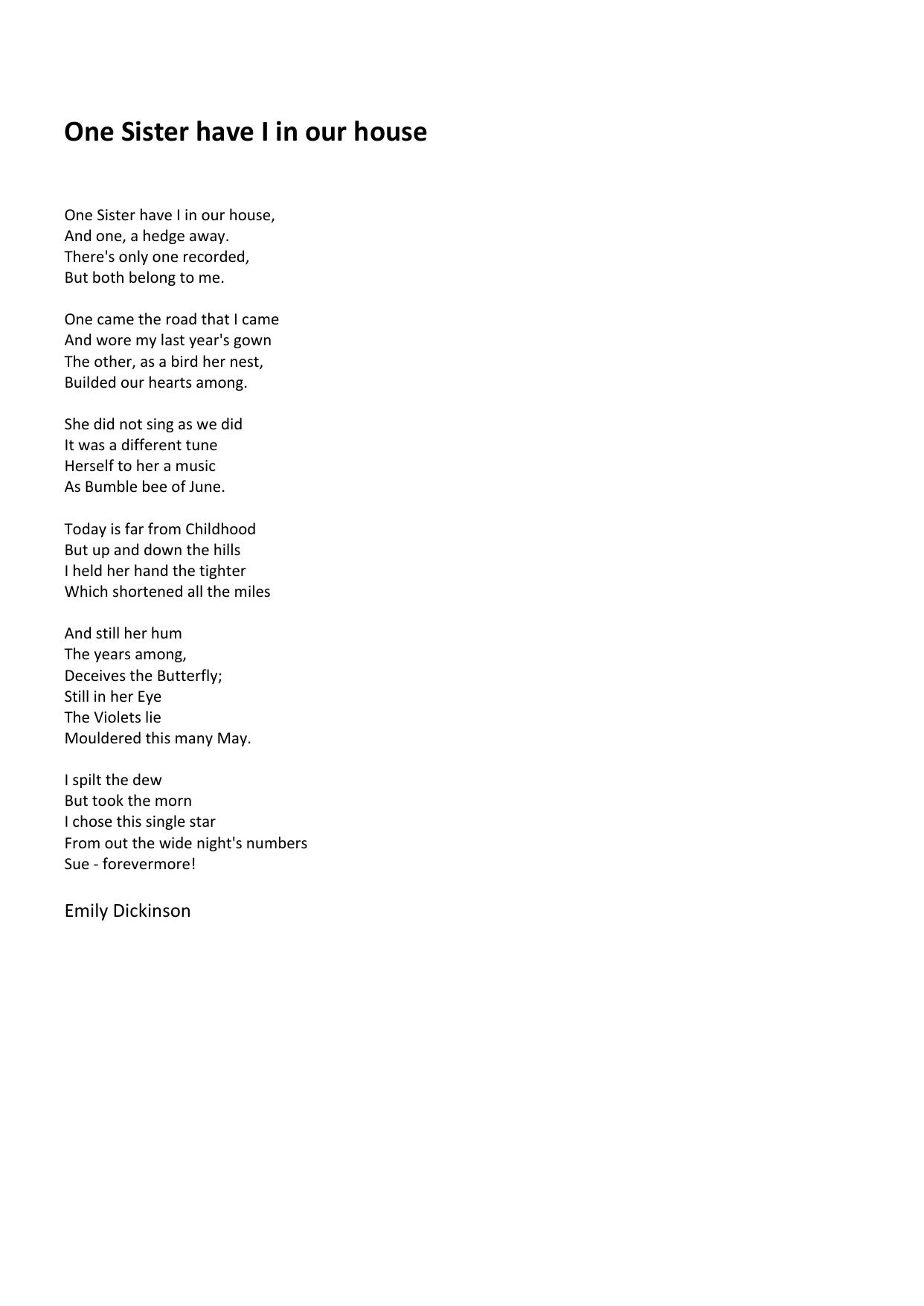 One Sister have I in our house

One Sister have I in our house,
And one, a hedge away.
There's only one recorded,
But both belong to me.

One came the road that I came
And wore my last year's gown
The other, as a bird her nest,
Builded our hearts among.

She did not sing as we did
It was a different tune
Herself to her a music
As Bumble bee of June.

Today is far from Childhood
But up and down the hills
I held her hand the tighter
Which shortened all the miles

And still her hum
The years among,
Deceives the Butterfly;
Still in her Eye
The Violets lie
Mouldered this many May.

I spilt the dew
But took the morn
I chose this single star
From out the wide night's numbers
Sue - forevermore!

Emily Dickinson